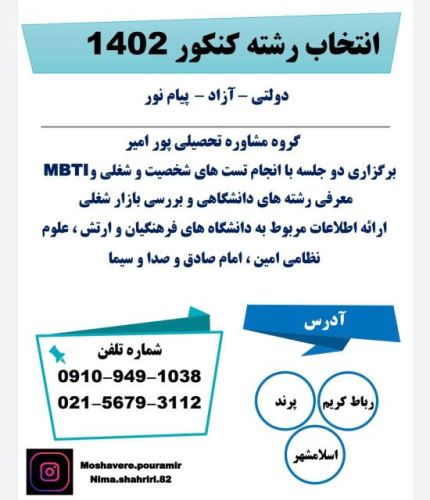 انتخاب رشته کنکور 1402

دولتی - آزاد - پیام نور

گروه مشاوره تحصیلی پور امیر

برگزاری دو جلسه با انجام تست های شخصیت و شغلی وMBTI

معرفی رشته های دانشگاهی و بررسی بازار شغلی

ارائه اطلاعات مربوط به دانشگاه های فرهنگیان و ارتش ، علوم نظامی امین ، امام صادق و صدا و سیما

آدرس

رباط کریم

پرند

اسلامشهر

شماره تلفن

0910-949-1038

021-5679-3112

Moshavere.pouramir
Nima.shahriri.82